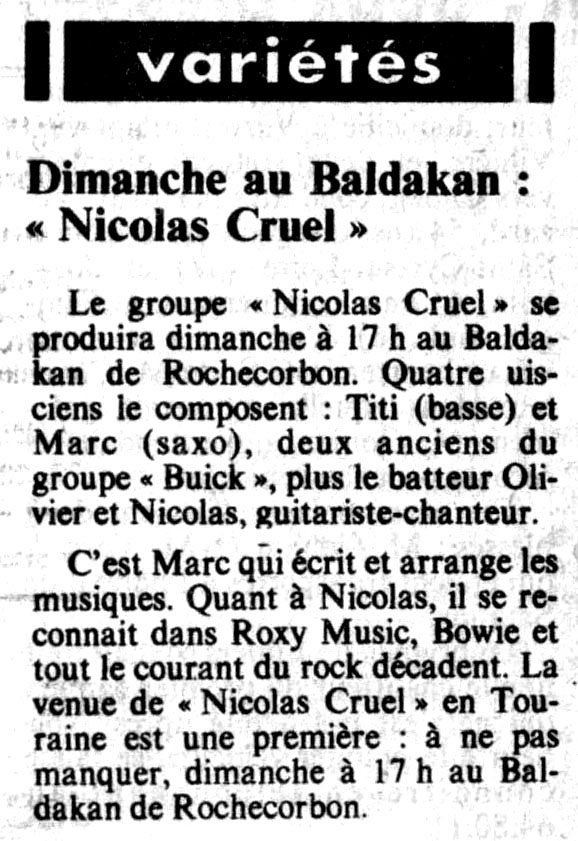 variétés

Dimanche au Baldakan :
« Nicolas Cruel »

Le groupe « Nicolas Cruel » se produira dimanche à 17 h au Baldakan de Rochecorbon. Quatre uisciens le composent : Titi (basse) et Marc (saxo), deux anciens du groupe « Buick », plus le batteur Olivier et Nicolas, guitariste-chanteur.

C'est Marc qui écrit et arrange les musiques. Quant à Nicolas, il se reconnait dans Roxy Music, Bowie et tout le courant du rock décadent. La venue de « Nicolas Cruel » en Touraine est une première : à ne pas manquer, dimanche à 17 h au Baldakan de Rochecorbon.